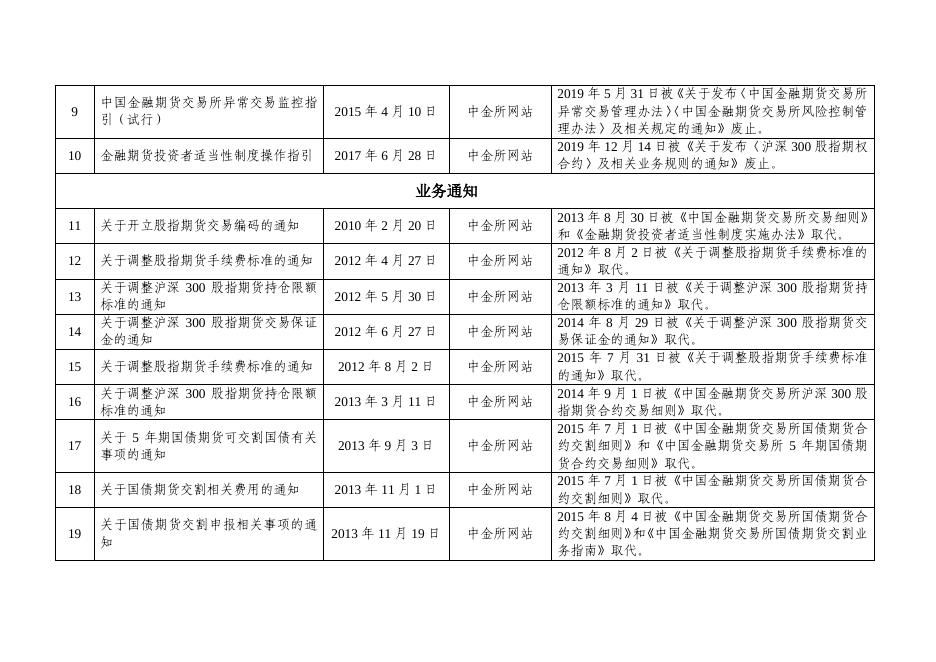 | 9 | 中国金融期货交易所异常交易监控指引（试行） | 2015年4月10日 | 中金所网站 | 2019年5月31日被《关于发布〈中国金融期货交易所异常交易管理办法〉〈中国金融期货交易所风险控制管理办法〉及相关规定的通知》废止。 |
|---|---|---|---|---|
| 10 | 金融期货投资者适当性制度操作指引 | 2017年6月28日 | 中金所网站 | 2019年12月14日被《关于发布〈沪深300股指期权合约〉及相关业务规则的通知》废止。 |
| 业务通知 | | | | |
| 11 | 关于开立股指期货交易编码的通知 | 2010年2月20日 | 中金所网站 | 2013年8月30日被《中国金融期货交易所交易细则》和《金融期货投资者适当性制度实施办法》取代。 |
| 12 | 关于调整股指期货手续费标准的通知 | 2012年4月27日 | 中金所网站 | 2012年8月2日被《关于调整股指期货手续费标准的通知》取代。 |
| 13 | 关于调整沪深300股指期货持仓限额标准的通知 | 2012年5月30日 | 中金所网站 | 2013年3月11日被《关于调整沪深300股指期货持仓限额标准的通知》取代。 |
| 14 | 关于调整沪深300股指期货交易保证金的通知 | 2012年6月27日 | 中金所网站 | 2014年8月29日被《关于调整沪深300股指期货交易保证金的通知》取代。 |
| 15 | 关于调整股指期货手续费标准的通知 | 2012年8月2日 | 中金所网站 | 2015年7月31日被《关于调整股指期货手续费标准的通知》取代。 |
| 16 | 关于调整沪深300股指期货持仓限额标准的通知 | 2013年3月11日 | 中金所网站 | 2014年9月1日被《中国金融期货交易所沪深300股指期货合约交易细则》取代。 |
| 17 | 关于5年期国债期货可交割国债有关事项的通知 | 2013年9月3日 | 中金所网站 | 2015年7月1日被《中国金融期货交易所国债期货合约交割细则》和《中国金融期货交易所5年期国债期货合约交易细则》取代。 |
| 18 | 关于国债期货交割相关费用的通知 | 2013年11月1日 | 中金所网站 | 2015年7月1日被《中国金融期货交易所国债期货合约交割细则》取代。 |
| 19 | 关于国债期货交割申报相关事项的通知 | 2013年11月19日 | 中金所网站 | 2015年8月4日被《中国金融期货交易所国债期货合约交割细则》和《中国金融期货交易所国债期货交割业务指南》取代。 |